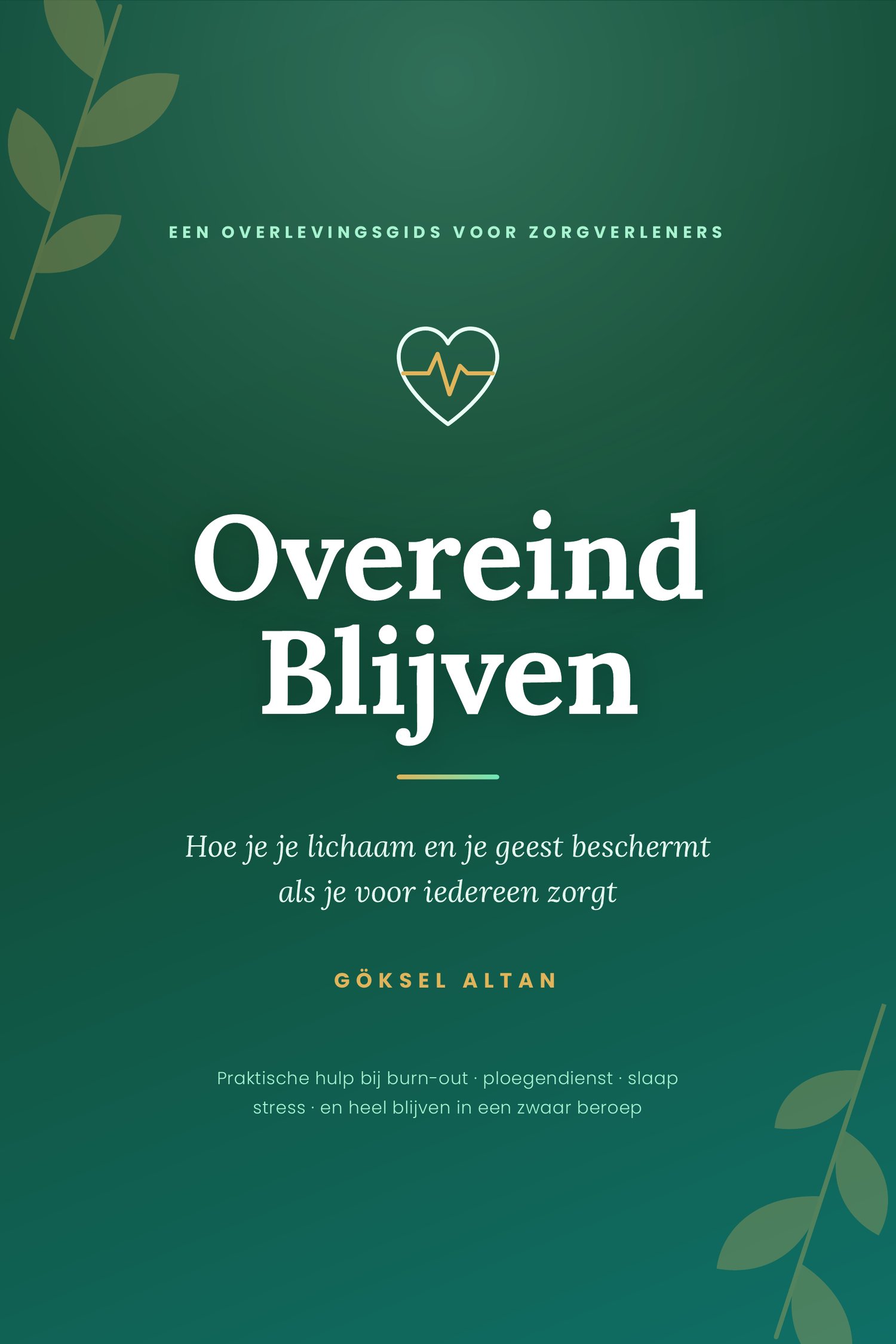 EEN OVERLEVINGSGIDS VOOR ZORGVERLENERS

Overeind Blijven

Hoe je je lichaam en je geest beschermt als je voor iedereen zorgt

GÖKSEL ALTAN

Praktische hulp bij burn-out · ploegendienst · slaap stress · en heel blijven in een zwaar beroep